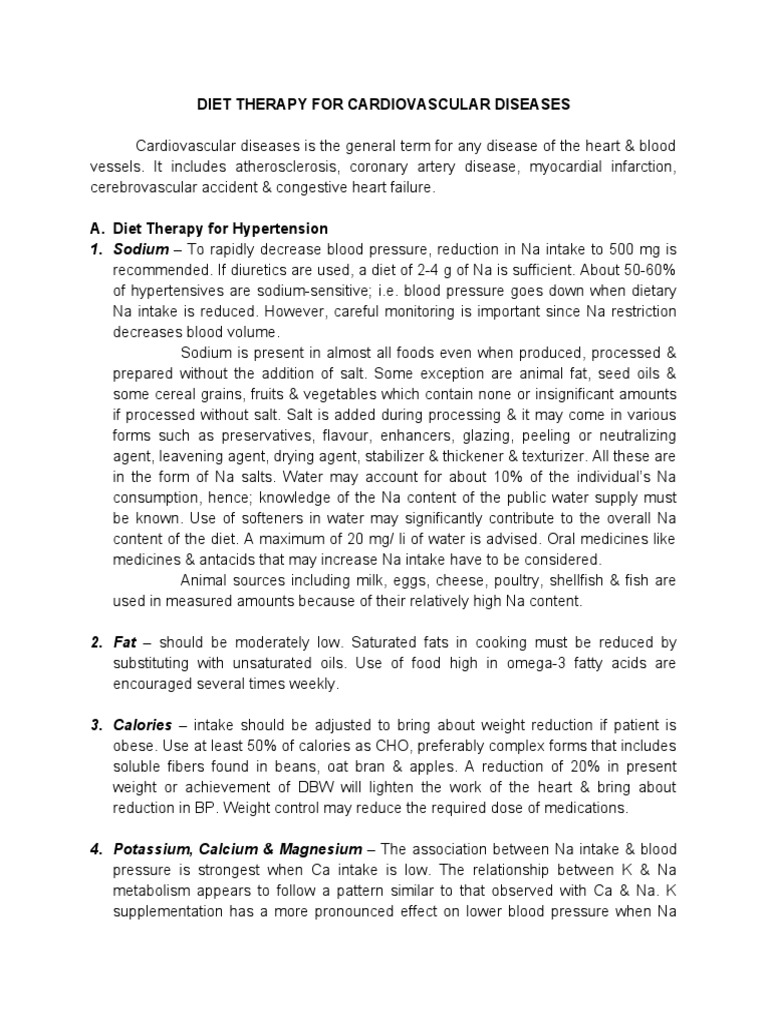 DIET THERAPY FOR CARDIOVASCULAR DISEASES

Cardiovascular diseases is the general term for any disease of the heart & blood vessels. It includes atherosclerosis, coronary artery disease, myocardial infarction, cerebrovascular accident & congestive heart failure.

A. Diet Therapy for Hypertension

1. Sodium – To rapidly decrease blood pressure, reduction in Na intake to 500 mg is recommended. If diuretics are used, a diet of 2-4 g of Na is sufficient. About 50-60% of hypertensives are sodium-sensitive; i.e. blood pressure goes down when dietary Na intake is reduced. However, careful monitoring is important since Na restriction decreases blood volume.

Sodium is present in almost all foods even when produced, processed & prepared without the addition of salt. Some exception are animal fat, seed oils & some cereal grains, fruits & vegetables which contain none or insignificant amounts if processed without salt. Salt is added during processing & it may come in various forms such as preservatives, flavour, enhancers, glazing, peeling or neutralizing agent, leavening agent, drying agent, stabilizer & thickener & texturizer. All these are in the form of Na salts. Water may account for about 10% of the individual's Na consumption, hence; knowledge of the Na content of the public water supply must be known. Use of softeners in water may significantly contribute to the overall Na content of the diet. A maximum of 20 mg/ li of water is advised. Oral medicines like medicines & antacids that may increase Na intake have to be considered.

Animal sources including milk, eggs, cheese, poultry, shellfish & fish are used in measured amounts because of their relatively high Na content.

2. Fat – should be moderately low. Saturated fats in cooking must be reduced by substituting with unsaturated oils. Use of food high in omega-3 fatty acids are encouraged several times weekly.

3. Calories – intake should be adjusted to bring about weight reduction if patient is obese. Use at least 50% of calories as CHO, preferably complex forms that includes soluble fibers found in beans, oat bran & apples. A reduction of 20% in present weight or achievement of DBW will lighten the work of the heart & bring about reduction in BP. Weight control may reduce the required dose of medications.

4. Potassium, Calcium & Magnesium – The association between Na intake & blood pressure is strongest when Ca intake is low. The relationship between K & Na metabolism appears to follow a pattern similar to that observed with Ca & Na. K supplementation has a more pronounced effect on lower blood pressure when Na